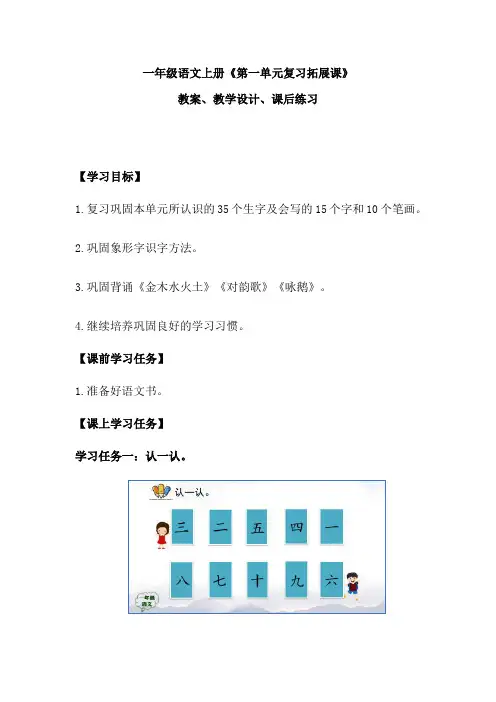 一年级语文上册《第一单元复习拓展课》

教案、教学设计、课后练习

【学习目标】

1.复习巩固本单元所认识的35个生字及会写的15个字和10个笔画。

2.巩固象形字识字方法。

3.巩固背诵《金木水火土》《对韵歌》《咏鹅》。

4.继续培养巩固良好的学习习惯。

【课前学习任务】

1.准备好语文书。

【课上学习任务】

学习任务一：认一认。

认一认。

三 二 五 四 一

八 七 十 九 六